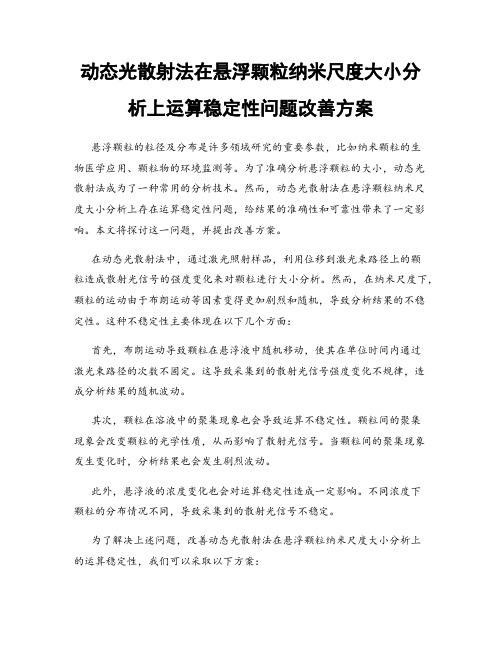 动态光散射法在悬浮颗粒纳米尺度大小分析上运算稳定性问题改善方案

悬浮颗粒的粒径及分布是许多领域研究的重要参数，比如纳米颗粒的生物医学应用、颗粒物的环境监测等。为了准确分析悬浮颗粒的大小，动态光散射法成为了一种常用的分析技术。然而，动态光散射法在悬浮颗粒纳米尺度大小分析上存在运算稳定性问题，给结果的准确性和可靠性带来了一定影响。本文将探讨这一问题，并提出改善方案。

在动态光散射法中，通过激光照射样品，利用位移到激光束路径上的颗粒造成散射光信号的强度变化来对颗粒进行大小分析。然而，在纳米尺度下，颗粒的运动由于布朗运动等因素变得更加剧烈和随机，导致分析结果的不稳定性。这种不稳定性主要体现在以下几个方面：

首先，布朗运动导致颗粒在悬浮液中随机移动，使其在单位时间内通过激光束路径的次数不固定。这导致采集到的散射光信号强度变化不规律，造成分析结果的随机波动。

其次，颗粒在溶液中的聚集现象也会导致运算不稳定性。颗粒间的聚集现象会改变颗粒的光学性质，从而影响了散射光信号。当颗粒间的聚集现象发生变化时，分析结果也会发生剧烈波动。

此外，悬浮液的浓度变化也会对运算稳定性造成一定影响。不同浓度下颗粒的分布情况不同，导致采集到的散射光信号不稳定。

为了解决上述问题，改善动态光散射法在悬浮颗粒纳米尺度大小分析上的运算稳定性，我们可以采取以下方案：